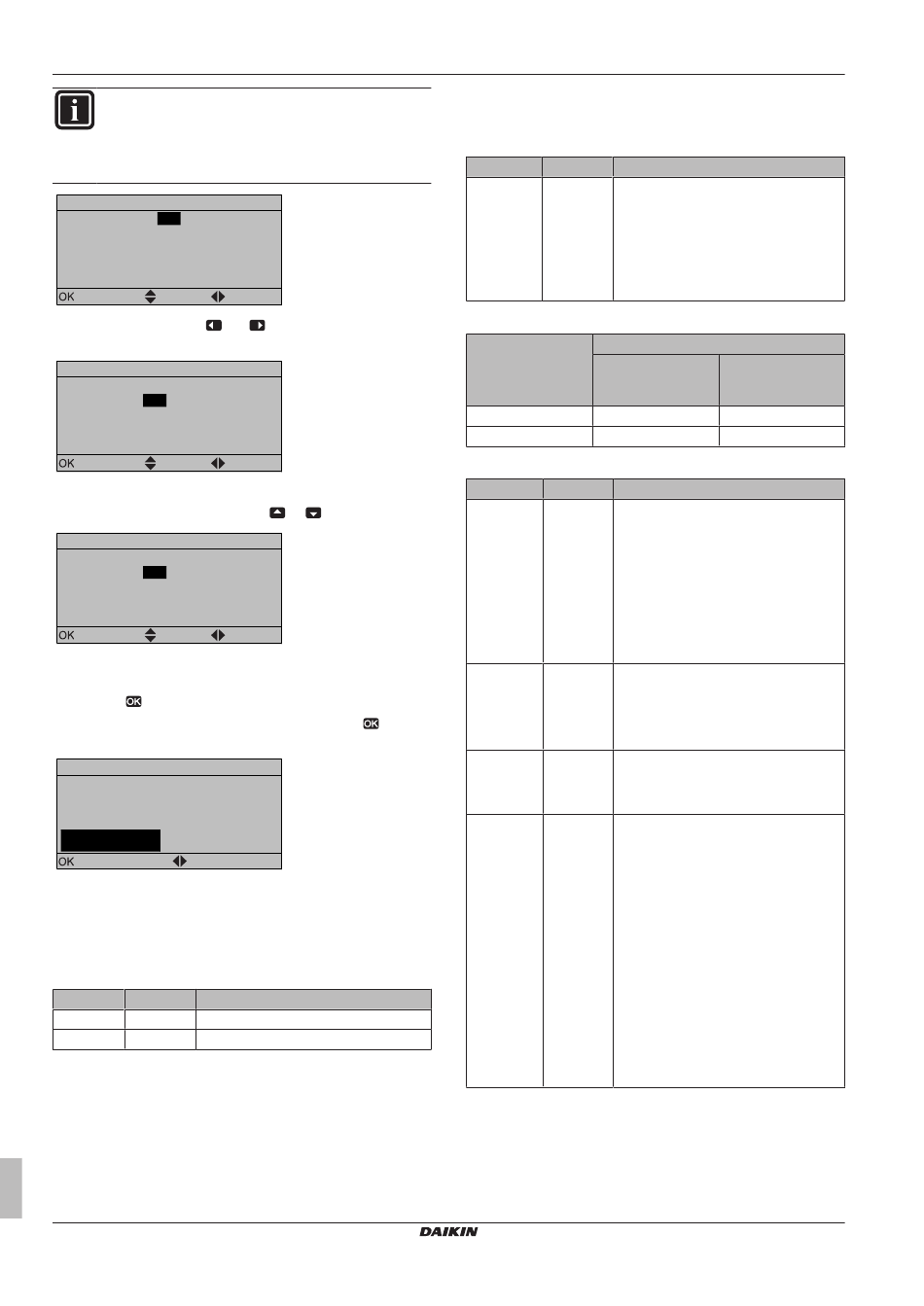 OK

OK

OK

OK

DAIKIN